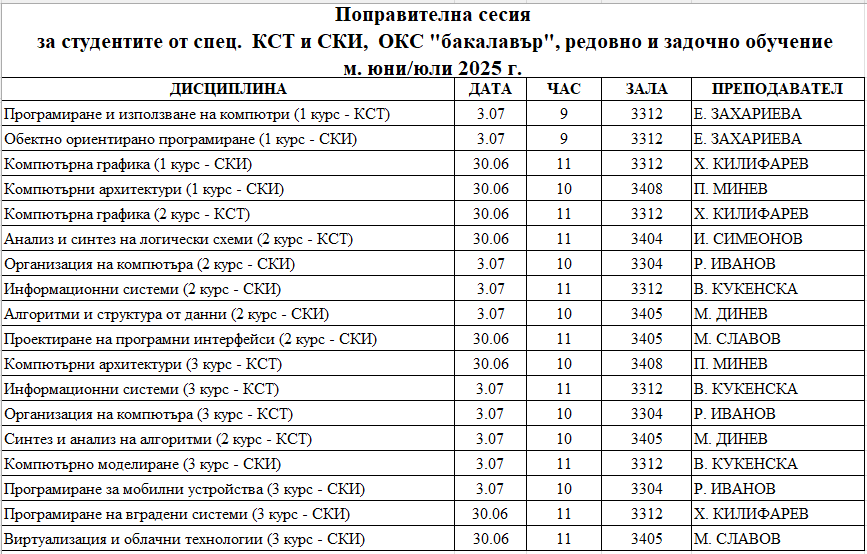 Поправителна сесия
за студентите от спец. КСТ и СКИ, ОКС "бакалавър", редовно и задочно обучение
м. юни/юли 2025 г.

| ДИСЦИПЛИНА | ДАТА | ЧАС | ЗАЛА | ПРЕПОДАВАТЕЛ |
|---|---|---|---|---|
| Програмиране и използване на компютри (1 курс - КСТ) | 3.07 | 9 | 3312 | Е. ЗАХАРИЕВА |
| Обектно ориентирано програмиране (1 курс - СКИ) | 3.07 | 9 | 3312 | Е. ЗАХАРИЕВА |
| Компютърна графика (1 курс - СКИ) | 30.06 | 11 | 3312 | Х. КИЛИФАРЕВ |
| Компютърни архитектури (1 курс - СКИ) | 30.06 | 10 | 3408 | П. МИНЕВ |
| Компютърна графика (2 курс - КСТ) | 30.06 | 11 | 3312 | Х. КИЛИФАРЕВ |
| Анализ и синтез на логически схеми (2 курс - КСТ) | 30.06 | 11 | 3404 | И. СИМЕОНОВ |
| Организация на компютъра (2 курс - СКИ) | 3.07 | 10 | 3304 | Р. ИВАНОВ |
| Информационни системи (2 курс - СКИ) | 3.07 | 11 | 3312 | В. КУКЕНСКА |
| Алгоритми и структура от данни (2 курс - СКИ) | 3.07 | 10 | 3405 | М. ДИНЕВ |
| Проектиране на програмни интерфейси (2 курс - СКИ) | 30.06 | 11 | 3405 | М. СЛАВОВ |
| Компютърни архитектури (3 курс - КСТ) | 30.06 | 10 | 3408 | П. МИНЕВ |
| Информационни системи (3 курс - КСТ) | 3.07 | 11 | 3312 | В. КУКЕНСКА |
| Организация на компютъра (3 курс - КСТ) | 3.07 | 10 | 3304 | Р. ИВАНОВ |
| Синтез и анализ на алгоритми (2 курс - КСТ) | 3.07 | 10 | 3405 | М. ДИНЕВ |
| Компютърно моделиране (3 курс - СКИ) | 3.07 | 11 | 3312 | В. КУКЕНСКА |
| Програмиране за мобилни устройства (3 курс - СКИ) | 3.07 | 10 | 3304 | Р. ИВАНОВ |
| Програмиране на вградени системи (3 курс - СКИ) | 30.06 | 11 | 3312 | Х. КИЛИФАРЕВ |
| Виртуализация и облачни технологии (3 курс - СКИ) | 30.06 | 11 | 3405 | М. СЛАВОВ |